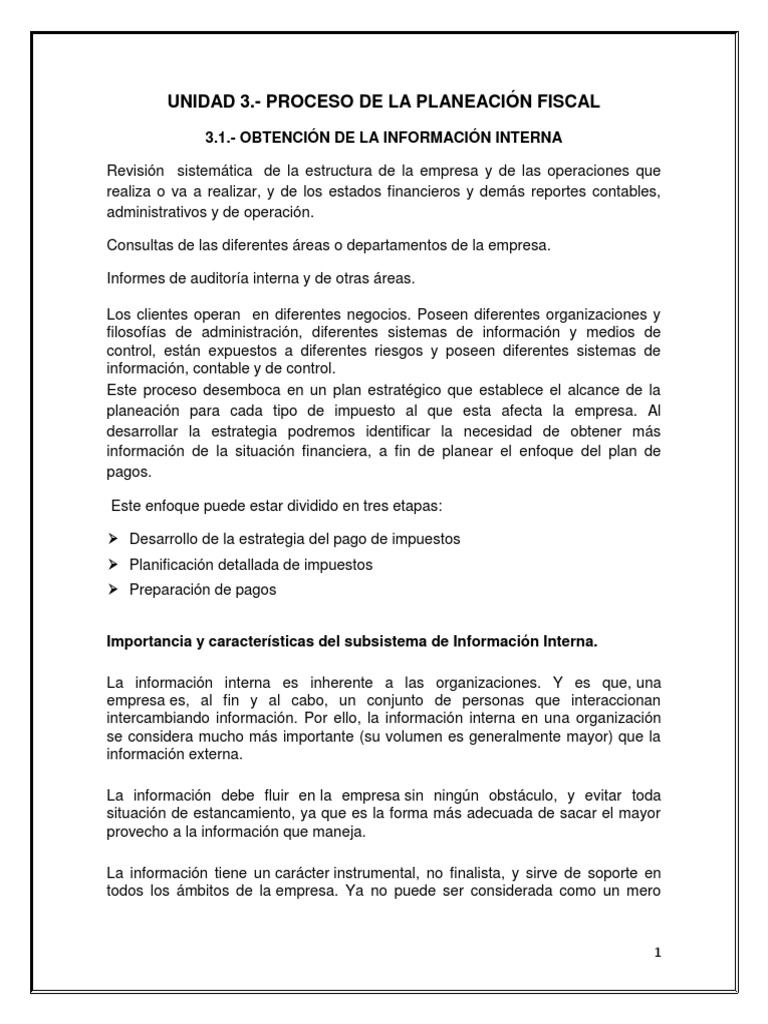 UNIDAD 3.- PROCESO DE LA PLANEACIÓN FISCAL

3.1.- OBTENCIÓN DE LA INFORMACIÓN INTERNA

Revisión sistemática de la estructura de la empresa y de las operaciones que realiza o va a realizar, y de los estados financieros y demás reportes contables, administrativos y de operación.

Consultas de las diferentes áreas o departamentos de la empresa.

Informes de auditoría interna y de otras áreas.

Los clientes operan en diferentes negocios. Poseen diferentes organizaciones y filosofías de administración, diferentes sistemas de información y medios de control, están expuestos a diferentes riesgos y poseen diferentes sistemas de información, contable y de control.
Este proceso desemboca en un plan estratégico que establece el alcance de la planeación para cada tipo de impuesto al que esta afecta la empresa. Al desarrollar la estrategia podremos identificar la necesidad de obtener más información de la situación financiera, a fin de planear el enfoque del plan de pagos.

Este enfoque puede estar dividido en tres etapas:

➢ Desarrollo de la estrategia del pago de impuestos
➢ Planificación detallada de impuestos
➢ Preparación de pagos

Importancia y características del subsistema de Información Interna.

La información interna es inherente a las organizaciones. Y es que, una empresa es, al fin y al cabo, un conjunto de personas que interaccionan intercambiando información. Por ello, la información interna en una organización se considera mucho más importante (su volumen es generalmente mayor) que la información externa.

La información debe fluir en la empresa sin ningún obstáculo, y evitar toda situación de estancamiento, ya que es la forma más adecuada de sacar el mayor provecho a la información que maneja.

La información tiene un carácter instrumental, no finalista, y sirve de soporte en todos los ámbitos de la empresa. Ya no puede ser considerada como un mero

1